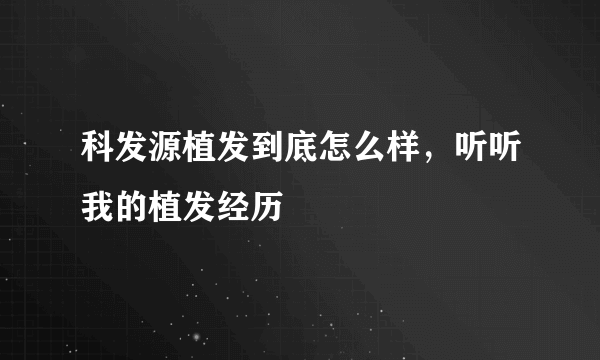 科发源植发到底怎么样，听听我的植发经历